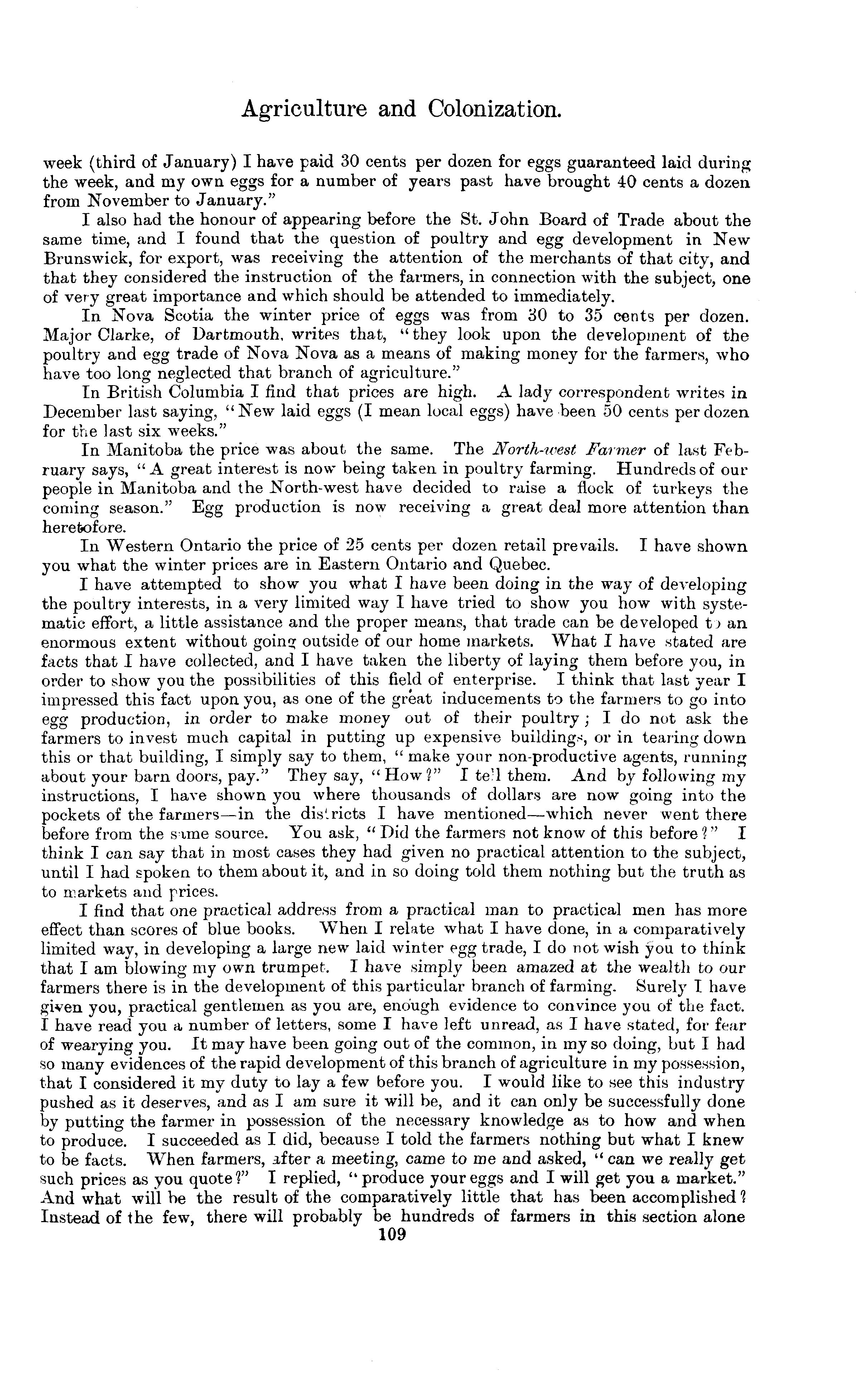 Agriculture and Colonization.

week (third of January) I have paid 30 cents per dozen for eggs guaranteed laid during the week, and my own eggs for a number of years past have brought 40 cents a dozen from November to January."

I also had the honour of appearing before the St. John Board of Trade about the same time, and I found that the question of poultry and egg development in New Brunswick, for export, was receiving the attention of the merchants of that city, and that they considered the instruction of the farmers, in connection with the subject, one of very great importance and which should be attended to immediately.

In Nova Scotia the winter price of eggs was from 30 to 35 cents per dozen. Major Clarke, of Dartmouth, writes that, "they look upon the development of the poultry and egg trade of Nova Nova as a means of making money for the farmers, who have too long neglected that branch of agriculture."

In British Columbia I find that prices are high. A lady correspondent writes in December last saying, "New laid eggs (I mean local eggs) have been 50 cents per dozen for the last six weeks."

In Manitoba the price was about the same. The North-west Farmer of last February says, "A great interest is now being taken in poultry farming. Hundreds of our people in Manitoba and the North-west have decided to raise a flock of turkeys the coming season." Egg production is now receiving a great deal more attention than heretofore.

In Western Ontario the price of 25 cents per dozen retail prevails. I have shown you what the winter prices are in Eastern Ontario and Quebec.

I have attempted to show you what I have been doing in the way of developing the poultry interests, in a very limited way I have tried to show you how with systematic effort, a little assistance and the proper means, that trade can be developed to an enormous extent without going outside of our home markets. What I have stated are facts that I have collected, and I have taken the liberty of laying them before you, in order to show you the possibilities of this field of enterprise. I think that last year I impressed this fact upon you, as one of the great inducements to the farmers to go into egg production, in order to make money out of their poultry; I do not ask the farmers to invest much capital in putting up expensive buildings, or in tearing down this or that building, I simply say to them, "make your non-productive agents, running about your barn doors, pay." They say, "How?" I tell them. And by following my instructions, I have shown you where thousands of dollars are now going into the pockets of the farmers—in the districts I have mentioned—which never went there before from the same source. You ask, "Did the farmers not know of this before?" I think I can say that in most cases they had given no practical attention to the subject, until I had spoken to them about it, and in so doing told them nothing but the truth as to markets and prices.

I find that one practical address from a practical man to practical men has more effect than scores of blue books. When I relate what I have done, in a comparatively limited way, in developing a large new laid winter egg trade, I do not wish you to think that I am blowing my own trumpet. I have simply been amazed at the wealth to our farmers there is in the development of this particular branch of farming. Surely I have given you, practical gentlemen as you are, enough evidence to convince you of the fact. I have read you a number of letters, some I have left unread, as I have stated, for fear of wearying you. It may have been going out of the common, in my so doing, but I had so many evidences of the rapid development of this branch of agriculture in my possession, that I considered it my duty to lay a few before you. I would like to see this industry pushed as it deserves, and as I am sure it will be, and it can only be successfully done by putting the farmer in possession of the necessary knowledge as to how and when to produce. I succeeded as I did, because I told the farmers nothing but what I knew to be facts. When farmers, after a meeting, came to me and asked, "can we really get such prices as you quote?" I replied, "produce your eggs and I will get you a market." And what will be the result of the comparatively little that has been accomplished? Instead of the few, there will probably be hundreds of farmers in this section alone

109